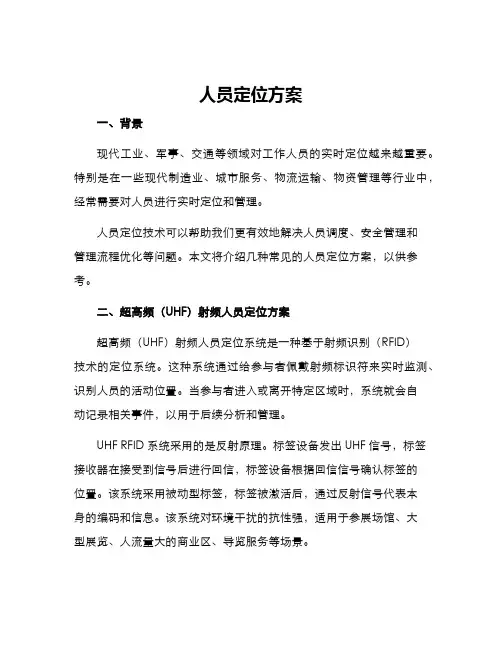 人员定位方案

一、背景

现代工业、军事、交通等领域对工作人员的实时定位越来越重要。特别是在一些现代制造业、城市服务、物流运输、物资管理等行业中，经常需要对人员进行实时定位和管理。

人员定位技术可以帮助我们更有效地解决人员调度、安全管理和管理流程优化等问题。本文将介绍几种常见的人员定位方案，以供参考。

二、超高频（UHF）射频人员定位方案

超高频（UHF）射频人员定位系统是一种基于射频识别（RFID）技术的定位系统。这种系统通过给参与者佩戴射频标识符来实时监测、识别人员的活动位置。当参与者进入或离开特定区域时，系统就会自动记录相关事件，以用于后续分析和管理。

UHF RFID 系统采用的是反射原理。标签设备发出 UHF 信号，标签接收器在接受到信号后进行回信，标签设备根据回信信号确认标签的位置。该系统采用被动型标签，标签被激活后，通过反射信号代表本身的编码和信息。该系统对环境干扰的抗性强，适用于参展场馆、大型展览、人流量大的商业区、导览服务等场景。